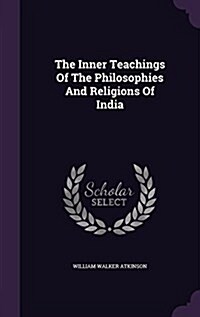 The Inner Teachings Of The Philosophies And Religions Of India

Scholar SELECT

WILLIAM WALKER ATKINSON